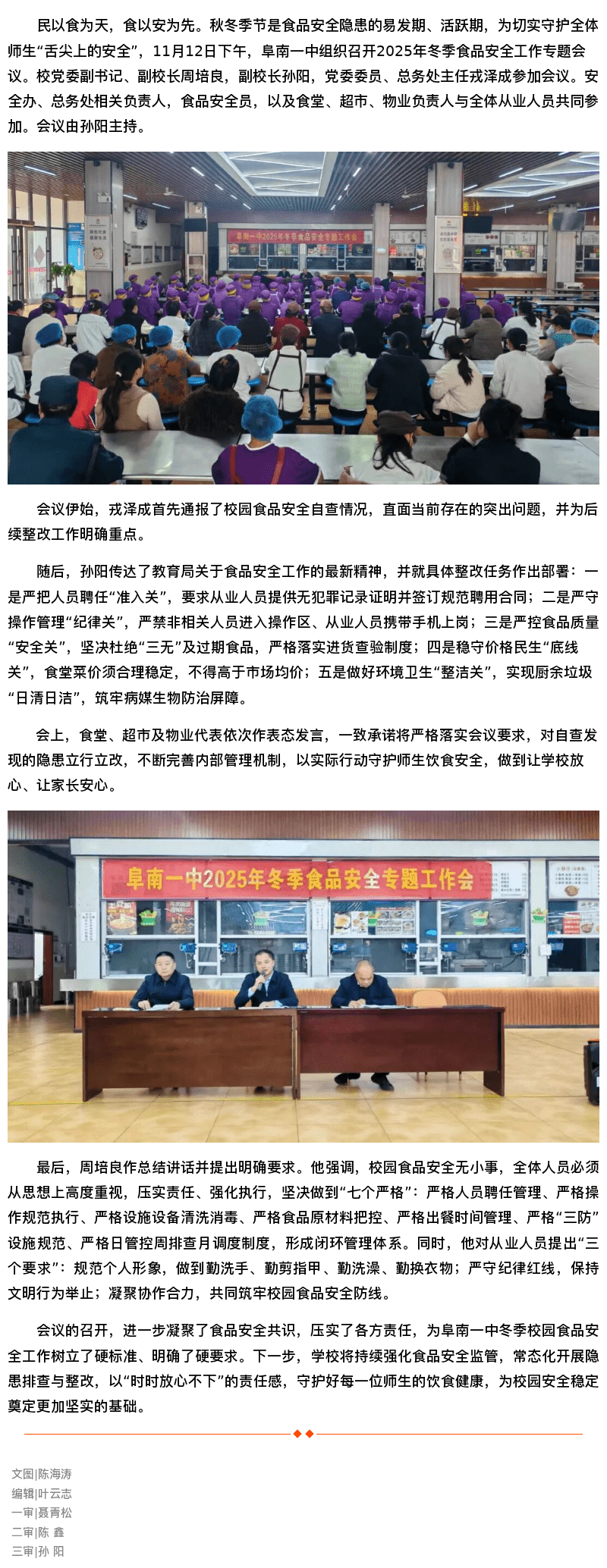 民以食为天，食以安为先。秋冬季节是食品安全隐患的易发期、活跃期，为切实守护全体师生“舌尖上的安全”，11月12日下午，阜南一中组织召开2025年冬季食品安全工作专题会议。校党委副书记、副校长周培良，副校长孙阳，党委委员、总务处主任戎泽成参加会议。安全办、总务处相关负责人，食品安全员，以及食堂、超市、物业负责人与全体从业人员共同参加。会议由孙阳主持。

阜南一中2025年冬季食品安全专题工作会

会议伊始，戎泽成首先通报了校园食品安全自查情况，直面当前存在的突出问题，并为后续整改工作明确重点。

随后，孙阳传达了教育局关于食品安全工作的最新精神，并就具体整改任务作出部署：一是严把人员聘任“准入关”，要求从业人员提供无犯罪记录证明并签订规范聘用合同；二是严守操作管理“纪律关”，严禁非相关人员进入操作区、从业人员携带手机上岗；三是严控食品质量“安全关”，坚决杜绝“三无”及过期食品，严格落实进货查验制度；四是稳守价格民生“底线关”，食堂菜价须合理稳定，不得高于市场均价；五是做好环境卫生“整洁关”，实现厨余垃圾“日清日洁”，筑牢病媒生物防治屏障。

会上，食堂、超市及物业代表依次作表态发言，一致承诺将严格落实会议要求，对自查发现的隐患立行立改，不断完善内部管理机制，以实际行动守护师生饮食安全，做到让学校放心、让家长安心。

阜南一中2025年冬季食品安全专题工作会

最后，周培良作总结讲话并提出明确要求。他强调，校园食品安全无小事，全体人员必须从思想上高度重视，压实责任、强化执行，坚决做到“七个严格”：严格人员聘任管理、严格操作规范执行、严格设施设备清洗消毒、严格食品原材料把控、严格出餐时间管理、严格“三防”设施规范、严格日管控周排查月调度制度，形成闭环管理体系。同时，他对从业人员提出“三个要求”：规范个人形象，做到勤洗手、勤剪指甲、勤洗澡、勤换衣物；严守纪律红线，保持文明行为举止；凝聚协作合力，共同筑牢校园食品安全防线。

会议的召开，进一步凝聚了食品安全共识，压实了各方责任，为阜南一中冬季校园食品安全工作树立了硬标准、明确了硬要求。下一步，学校将持续强化食品安全监管，常态化开展隐患排查与整改，以“时时放心不下”的责任感，守护好每一位师生的饮食健康，为校园安全稳定奠定更加坚实的基础。

文图|陈海涛
编辑|叶云志
一审|聂青松
二审|陈 鑫
三审|孙 阳